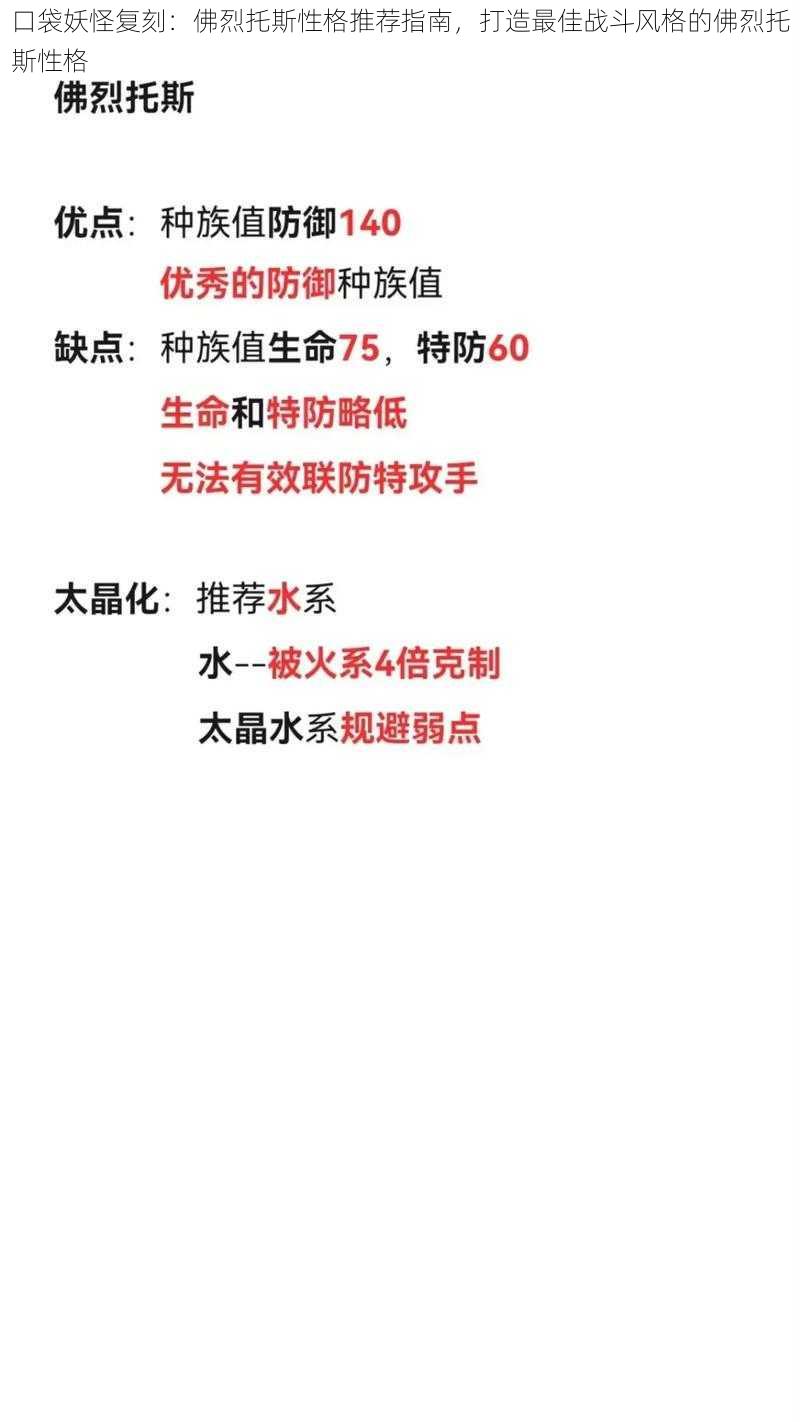 口袋妖怪复刻：佛烈托斯性格推荐指南，打造最佳战斗风格的佛烈托斯性格

佛烈托斯

优点：种族值防御140
优秀的防御种族值

缺点：种族值生命75，特防60
生命和特防略低
无法有效联防特攻手

太晶化：推荐水系
水--被火系4倍克制
太晶水系规避弱点